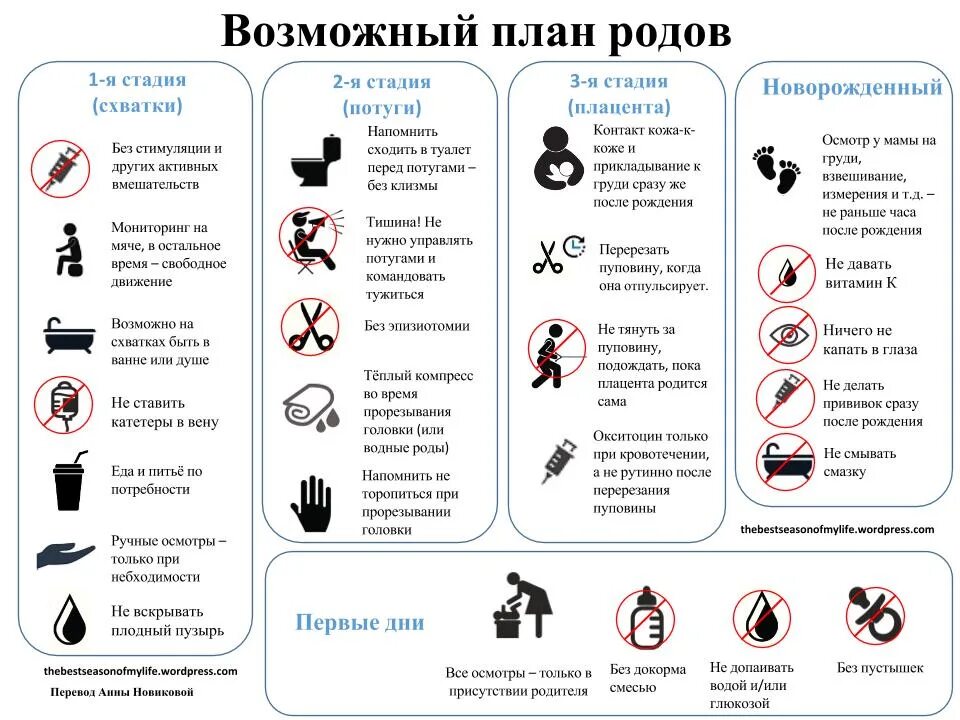 Возможный план родов

1-я стадия (схватки)

Без стимуляции и других активных вмешательств

Мониторинг на мяче, в остальное время – свободное движение

Возможно на схватках быть в ванне или душе

Не ставить катетеры в вену

Еда и питьё по потребности

Ручные осмотры – только при небходимости

Не вскрывать плодный пузырь

thebestseasonofmylife.wordpress.com

Перевод Анны Новиковой

2-я стадия (потуги)

Напомнить сходить в туалет перед потугами – без клизмы

Тишина! Не нужно управлять потугами и командовать тужиться

Без эпизиотомии

Тёплый компресс во время прорезывания головки (или водные роды)

Напомнить не торопиться при прорезывании головки

3-я стадия (плацента)

Контакт кожа-к-коже и прикладывание к груди сразу же после рождения

Перерезать пуповину, когда она отпульсирует.

Не тянуть за пуповину, подождать, пока плацента родится сама

Окситоцин только при кровотечении, а не рутинно после перерезания пуповины

Новорожденный

Осмотр у мамы на груди, взвешивание, измерения и т.д. – не раньше часа после рождения

Не давать витамин К

Ничего не капать в глаза

Не делать прививок сразу после рождения

Не смывать смазку

thebestseasonofmylife.wordpress.com

Первые дни

Все осмотры – только в присутствии родителя

Без докорма смесью

Не допаивать водой и/или глюкозой

Без пустышек